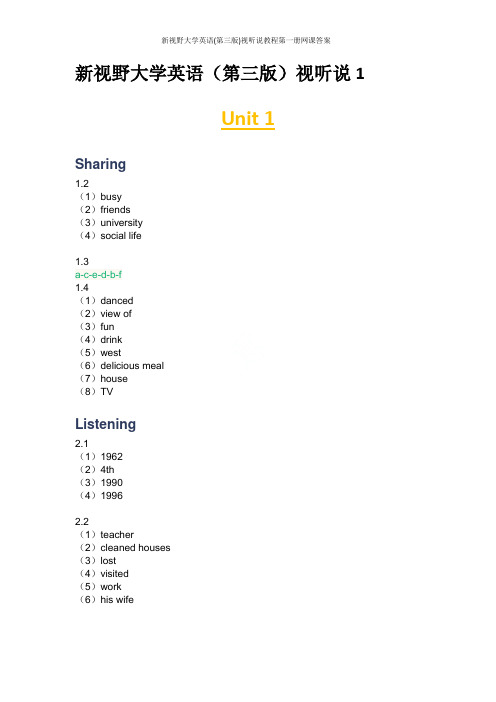 新视野大学英语(第三版)视听说教程第一册网课答案

新视野大学英语（第三版）视听说 1

Unit 1

Sharing

1.2
（1）busy
（2）friends
（3）university
（4）social life

1.3
a-c-e-d-b-f
1.4
（1）danced
（2）view of
（3）fun
（4）drink
（5）west
（6）delicious meal
（7）house
（8）TV

Listening

2.1
（1）1962
（2）4th
（3）1990
（4）1996

2.2
（1）teacher
（2）cleaned houses
（3）lost
（4）visited
（5）work
（6）his wife